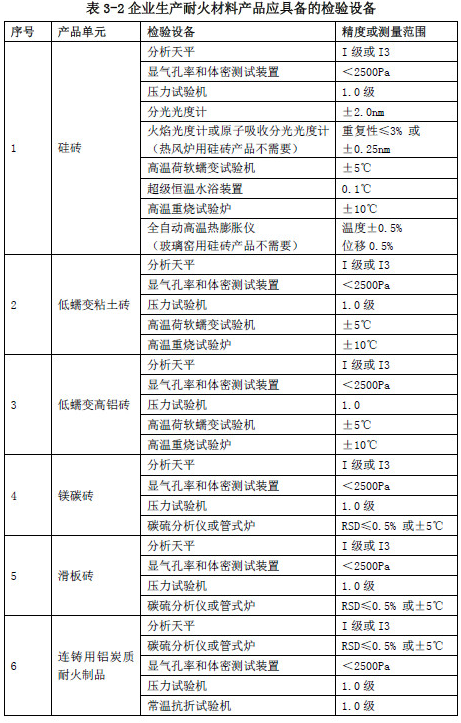 表 3-2 企业生产耐火材料产品应具备的检验设备

| 序号 | 产品单元 | 检验设备 | 精度或测量范围 |
|---|---|---|---|
| 1 | 硅砖 | 分析天平 | I 级或 I3 |
| | | 显气孔率和体密测试装置 | <2500Pa |
| | | 压力试验机 | 1.0 级 |
| | | 分光光度计 | ±2.0nm |
| | | 火焰光度计或原子吸收分光光度计（热风炉用硅砖产品不需要） | 重复性≤3% 或 ±0.25nm |
| | | 高温荷软蠕变试验机 | ±5℃ |
| | | 超级恒温水浴装置 | 0.1℃ |
| | | 高温重烧试验炉 | ±10℃ |
| | | 全自动高温热膨胀仪（玻璃窑用硅砖产品不需要） | 温度±0.5% 位移 0.5% |
| 2 | 低蠕变粘土砖 | 分析天平 | I 级或 I3 |
| | | 显气孔率和体密测试装置 | <2500Pa |
| | | 压力试验机 | 1.0 级 |
| | | 高温荷软蠕变试验机 | ±5℃ |
| | | 高温重烧试验炉 | ±10℃ |
| 3 | 低蠕变高铝砖 | 分析天平 | I 级或 I3 |
| | | 显气孔率和体密测试装置 | <2500Pa |
| | | 压力试验机 | 1.0 |
| | | 高温荷软蠕变试验机 | ±5℃ |
| | | 高温重烧试验炉 | ±10℃ |
| 4 | 镁碳砖 | 分析天平 | I 级或 I3 |
| | | 显气孔率和体密测试装置 | <2500Pa |
| | | 压力试验机 | 1.0 级 |
| | | 碳硫分析仪或管式炉 | RSD≤0.5% 或±5℃ |
| 5 | 滑板砖 | 分析天平 | I 级或 I3 |
| | | 显气孔率和体密测试装置 | <2500Pa |
| | | 压力试验机 | 1.0 级 |
| | | 碳硫分析仪或管式炉 | RSD≤0.5% 或±5℃ |
| 6 | 连铸用铝炭质耐火制品 | 分析天平 | I 级或 I3 |
| | | 碳硫分析仪或管式炉 | RSD≤0.5% 或±5℃ |
| | | 显气孔率和体密测试装置 | <2500Pa |
| | | 压力试验机 | 1.0 级 |
| | | 常温抗折试验机 | 1.0 级 |